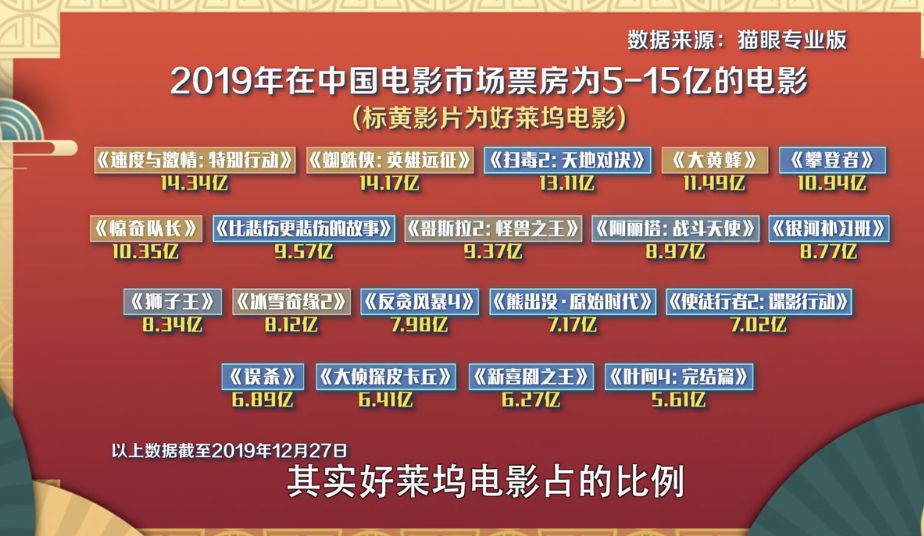 数据来源：猫眼专业版

2019年在中国电影市场票房为5-15亿的电影

(标黄影片为好莱坞电影)

《速度与激情：特别行动》
14.34亿

《蜘蛛侠：英雄远征》
14.17亿

《扫毒2：天地对决》
13.11亿

《大黄蜂》
11.49亿

《攀登者》
10.94亿

《惊奇队长》
10.35亿

《比悲伤更悲伤的故事》
9.57亿

《哥斯拉2：怪兽之王》
9.37亿

《阿丽塔：战斗天使》
8.97亿

《银河补习班》
8.77亿

《狮子王》
8.34亿

《冰雪奇缘2》
8.12亿

《反贪风暴4》
7.98亿

《熊出没·原始时代》
7.17亿

《使徒行者2：谍影行动》
7.02亿

《误杀》
6.89亿

《大侦探皮卡丘》
6.41亿

《新喜剧之王》
6.27亿

《叶问4：完结篇》
5.61亿

以上数据截至2019年12月27日

其实好莱坞电影占的比例